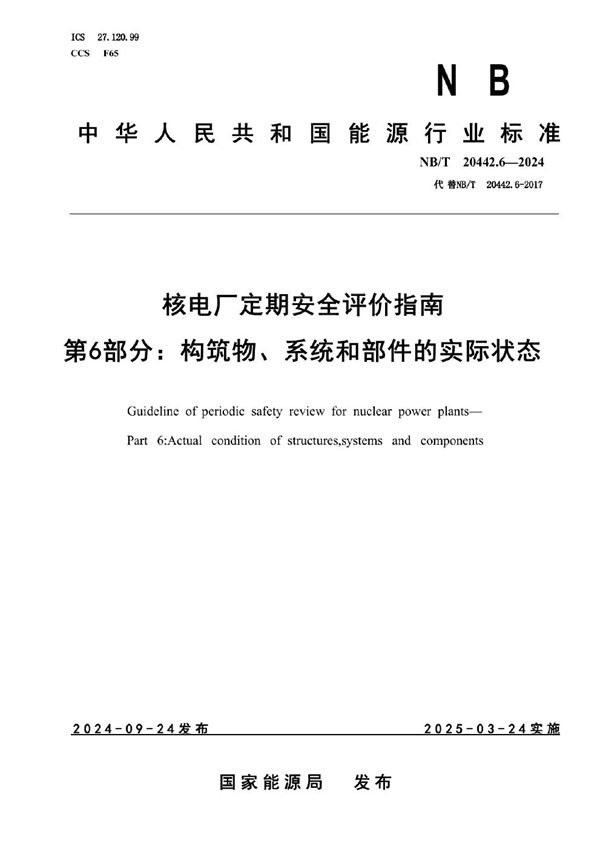 ICS 27.120.99
CCS F65

NB

中华人民共和国能源行业标准

NB/T 20442.6—2024
代替NB/T 20442.6-2017

核电厂定期安全评价指南
第6部分：构筑物、系统和部件的实际状态

Guideline of periodic safety review for nuclear power plants—
Part 6:Actual condition of structures,systems and components

2024-09-24发布

2025-03-24实施

国家能源局 发布